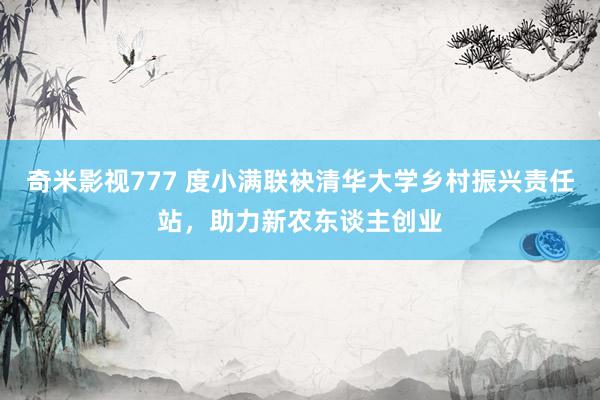 奇米影视777 度小满联袂清华大学乡村振兴责任站，助力新农东谈主创业